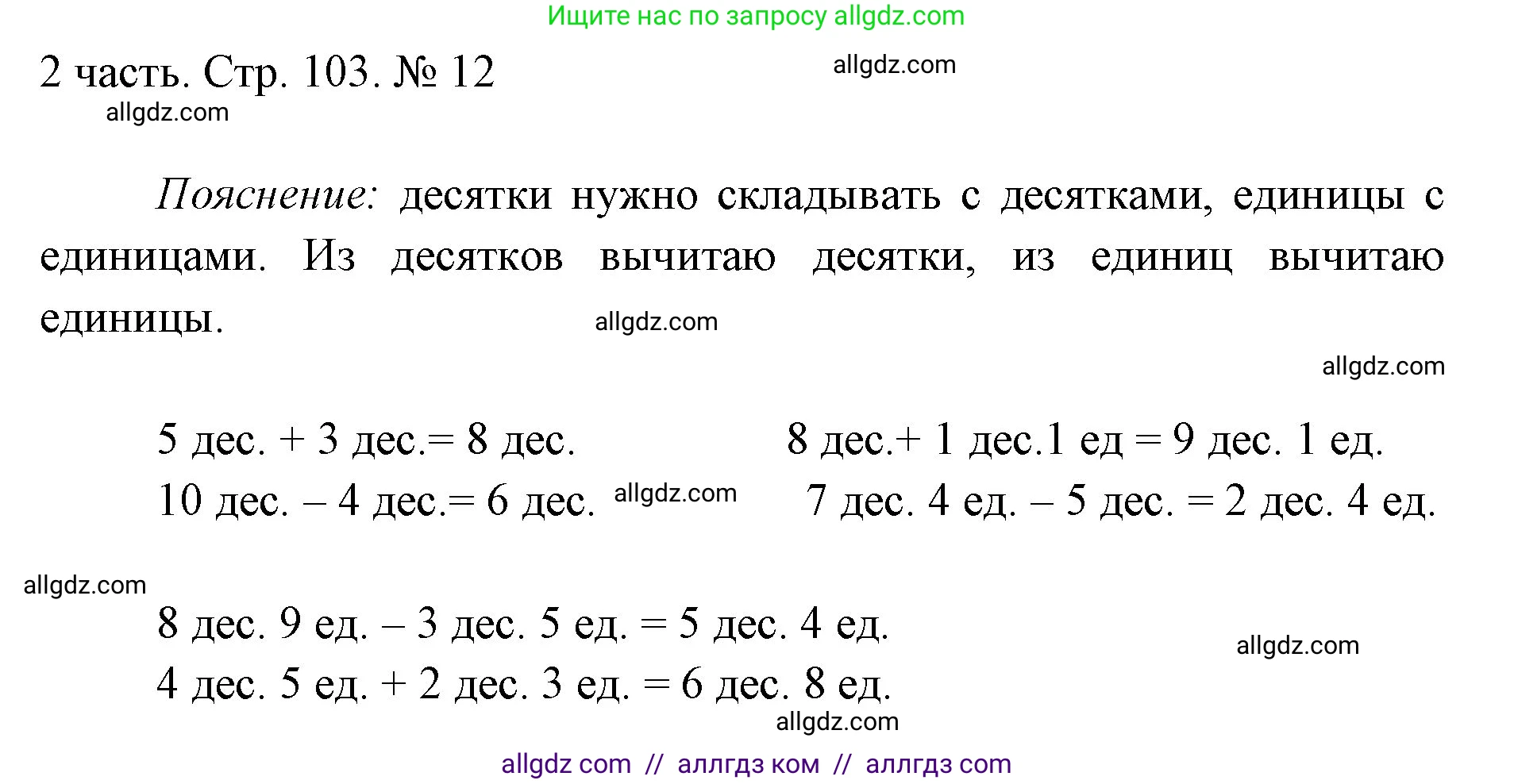 Ищите нас по запросу allgdz.com

2 часть. Стр. 103. № 12

allgdz.com

allgdz.com

Пояснение: десятки нужно складывать с десятками, единицы с единицами. Из десятков вычитаю десятки, из единиц вычитаю единицы.

allgdz.com

allgdz.com

5 дес. + 3 дес.= 8 дес.

10 дес. – 4 дес.= 6 дес.

allgdz.com

8 дес.+ 1 дес.1 ед = 9 дес. 1 ед.

7 дес. 4 ед. – 5 дес. = 2 дес. 4 ед.

allgdz.com

8 дес. 9 ед. – 3 дес. 5 ед. = 5 дес. 4 ед.

4 дес. 5 ед. + 2 дес. 3 ед. = 6 дес. 8 ед.

allgdz.com

allgdz.com

allgdz com // аллгдз ком // аллгдз com